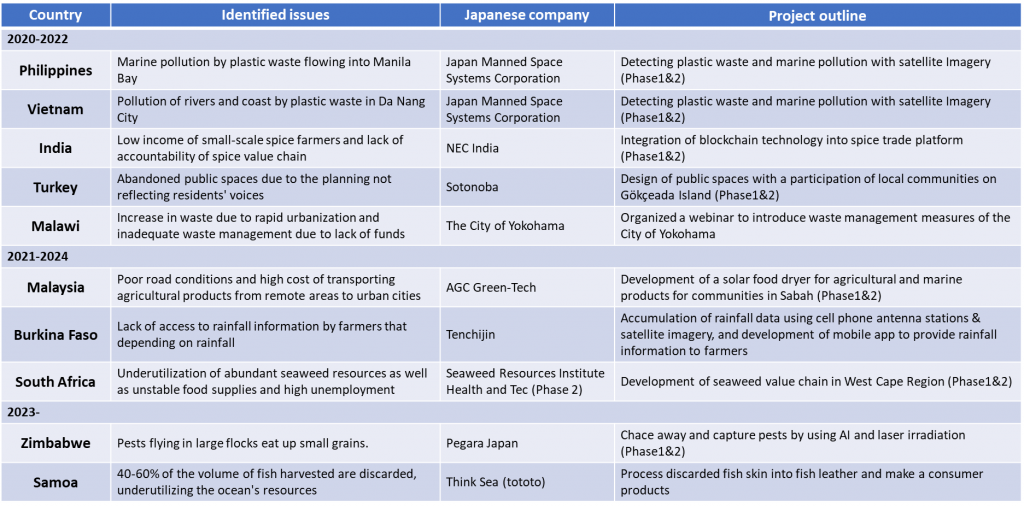 | Country | Identified issues | Japanese company | Project outline |
|---|---|---|---|
| 2020-2022 | | | |
| Philippines | Marine pollution by plastic waste flowing into Manila Bay | Japan Manned Space Systems Corporation | Detecting plastic waste and marine pollution with satellite Imagery (Phase1&2) |
| Vietnam | Pollution of rivers and coast by plastic waste in Da Nang City | Japan Manned Space Systems Corporation | Detecting plastic waste and marine pollution with satellite Imagery (Phase1&2) |
| India | Low income of small-scale spice farmers and lack of accountability of spice value chain | NEC India | Integration of blockchain technology into spice trade platform (Phase1&2) |
| Turkey | Abandoned public spaces due to the planning not reflecting residents' voices | Sotonoba | Design of public spaces with a participation of local communities on Gökçeada Island (Phase1&2) |
| Malawi | Increase in waste due to rapid urbanization and inadequate waste management due to lack of funds | The City of Yokohama | Organized a webinar to introduce waste management measures of the City of Yokohama |
| 2021-2024 | | | |
| Malaysia | Poor road conditions and high cost of transporting agricultural products from remote areas to urban cities | AGC Green-Tech | Development of a solar food dryer for agricultural and marine products for communities in Sabah (Phase1&2) |
| Burkina Faso | Lack of access to rainfall information by farmers that depending on rainfall | Tenchijin | Accumulation of rainfall data using cell phone antenna stations & satellite imagery, and development of mobile app to provide rainfall information to farmers |
| South Africa | Underutilization of abundant seaweed resources as well as unstable food supplies and high unemployment | Seaweed Resources Institute Health and Tec (Phase 2) | Development of seaweed value chain in West Cape Region (Phase1&2) |
| 2023- | | | |
| Zimbabwe | Pests flying in large flocks eat up small grains. | Pegara Japan | Chace away and capture pests by using AI and laser irradiation (Phase1&2) |
| Samoa | 40-60% of the volume of fish harvested are discarded, underutilizing the ocean's resources | Think Sea (tototo) | Process discarded fish skin into fish leather and make a consumer products |